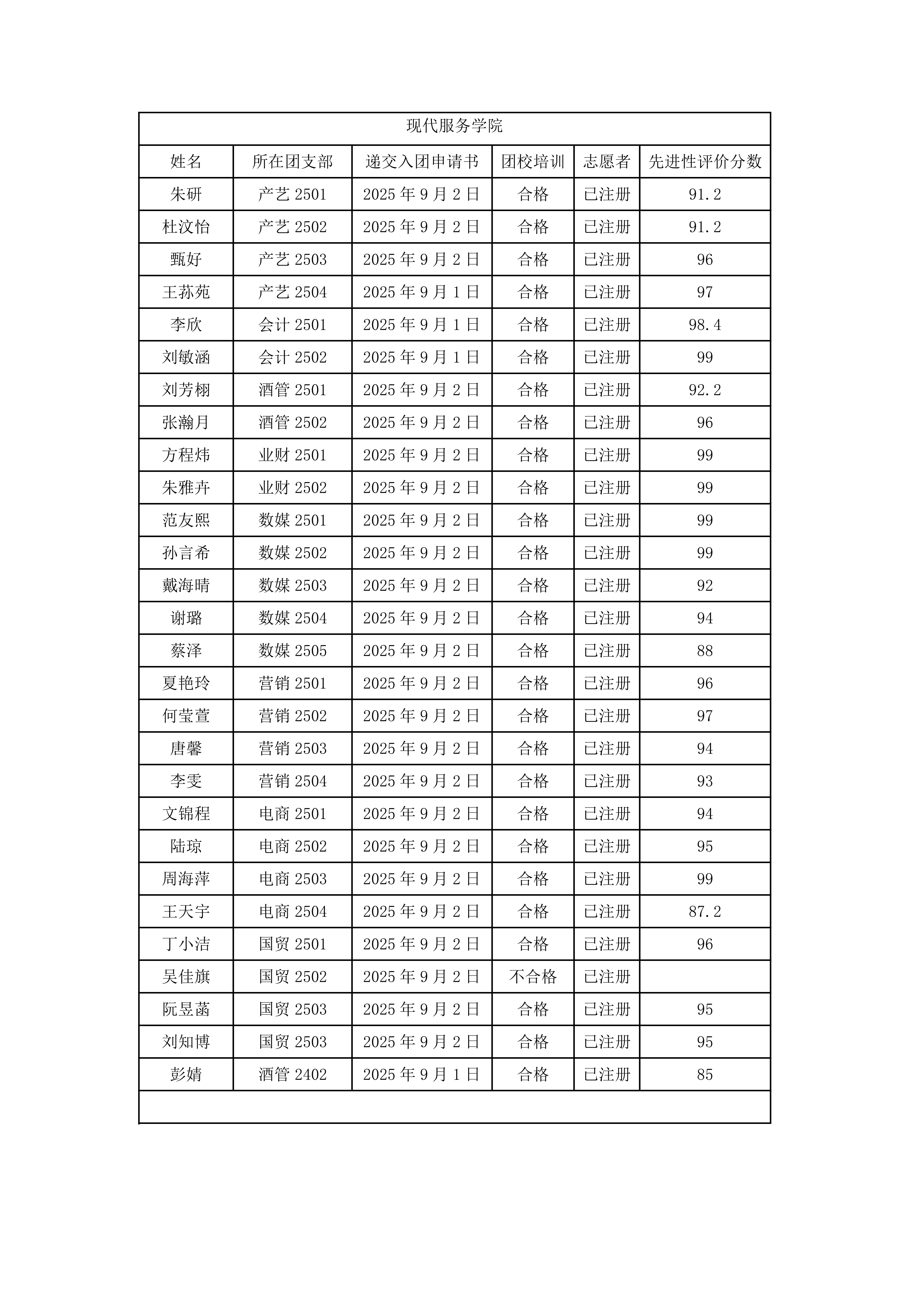 现代服务学院

| 姓名 | 所在团支部 | 递交入团申请书 | 团校培训 | 志愿者 | 先进性评价分数 |
|---|---|---|---|---|---|
| 朱研 | 产艺 2501 | 2025 年 9 月 2 日 | 合格 | 已注册 | 91.2 |
| 杜汶怡 | 产艺 2502 | 2025 年 9 月 2 日 | 合格 | 已注册 | 91.2 |
| 甄好 | 产艺 2503 | 2025 年 9 月 2 日 | 合格 | 已注册 | 96 |
| 王荪苑 | 产艺 2504 | 2025 年 9 月 1 日 | 合格 | 已注册 | 97 |
| 李欣 | 会计 2501 | 2025 年 9 月 1 日 | 合格 | 已注册 | 98.4 |
| 刘敏涵 | 会计 2502 | 2025 年 9 月 1 日 | 合格 | 已注册 | 99 |
| 刘芳栩 | 酒管 2501 | 2025 年 9 月 2 日 | 合格 | 已注册 | 92.2 |
| 张瀚月 | 酒管 2502 | 2025 年 9 月 2 日 | 合格 | 已注册 | 96 |
| 方程炜 | 业财 2501 | 2025 年 9 月 2 日 | 合格 | 已注册 | 99 |
| 朱雅卉 | 业财 2502 | 2025 年 9 月 2 日 | 合格 | 已注册 | 99 |
| 范友熙 | 数媒 2501 | 2025 年 9 月 2 日 | 合格 | 已注册 | 99 |
| 孙言希 | 数媒 2502 | 2025 年 9 月 2 日 | 合格 | 已注册 | 99 |
| 戴海晴 | 数媒 2503 | 2025 年 9 月 2 日 | 合格 | 已注册 | 92 |
| 谢璐 | 数媒 2504 | 2025 年 9 月 2 日 | 合格 | 已注册 | 94 |
| 蔡泽 | 数媒 2505 | 2025 年 9 月 2 日 | 合格 | 已注册 | 88 |
| 夏艳玲 | 营销 2501 | 2025 年 9 月 2 日 | 合格 | 已注册 | 96 |
| 何莹萱 | 营销 2502 | 2025 年 9 月 2 日 | 合格 | 已注册 | 97 |
| 唐馨 | 营销 2503 | 2025 年 9 月 2 日 | 合格 | 已注册 | 94 |
| 李雯 | 营销 2504 | 2025 年 9 月 2 日 | 合格 | 已注册 | 93 |
| 文锦程 | 电商 2501 | 2025 年 9 月 2 日 | 合格 | 已注册 | 94 |
| 陆琼 | 电商 2502 | 2025 年 9 月 2 日 | 合格 | 已注册 | 95 |
| 周海萍 | 电商 2503 | 2025 年 9 月 2 日 | 合格 | 已注册 | 99 |
| 王天宇 | 电商 2504 | 2025 年 9 月 2 日 | 合格 | 已注册 | 87.2 |
| 丁小洁 | 国贸 2501 | 2025 年 9 月 2 日 | 合格 | 已注册 | 96 |
| 吴佳旗 | 国贸 2502 | 2025 年 9 月 2 日 | 不合格 | 已注册 | |
| 阮昱菡 | 国贸 2503 | 2025 年 9 月 2 日 | 合格 | 已注册 | 95 |
| 刘知博 | 国贸 2503 | 2025 年 9 月 2 日 | 合格 | 已注册 | 95 |
| 彭婧 | 酒管 2402 | 2025 年 9 月 1 日 | 合格 | 已注册 | 85 |